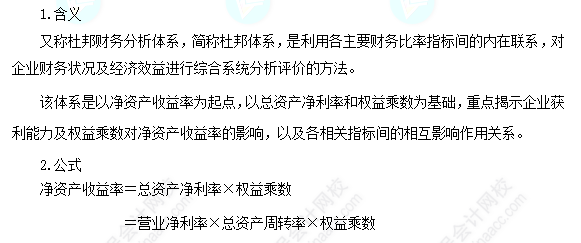 1.含义

又称杜邦财务分析体系，简称杜邦体系，是利用各主要财务比率指标间的内在联系，对企业财务状况及经济效益进行综合系统分析评价的方法。

该体系是以净资产收益率为起点，以总资产净利率和权益乘数为基础，重点揭示企业获利能力及权益乘数对净资产收益率的影响，以及各相关指标间的相互影响作用关系。

2.公式

净资产收益率＝总资产净利率×权益乘数

＝营业净利率×总资产周转率×权益乘数